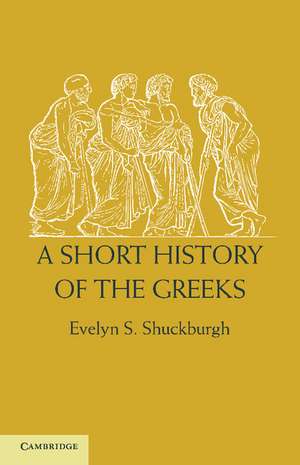 A SHORT HISTORY OF THE GREEKS

Evelyn S. Shuckburgh

CAMBRIDGE